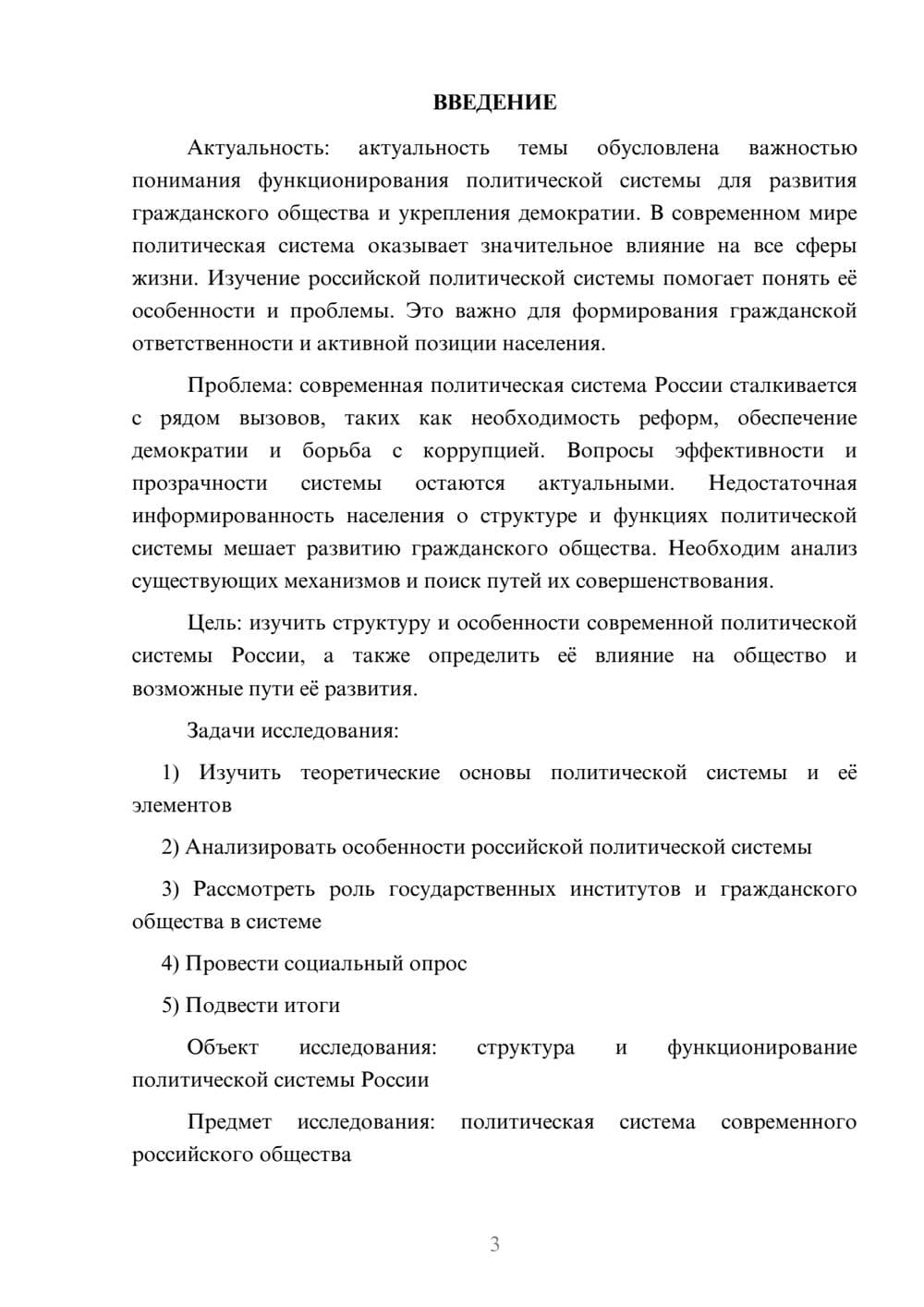 ВВЕДЕНИЕ

Актуальность: актуальность темы обусловлена важностью понимания функционирования политической системы для развития гражданского общества и укрепления демократии. В современном мире политическая система оказывает значительное влияние на все сферы жизни. Изучение российской политической системы помогает понять её особенности и проблемы. Это важно для формирования гражданской ответственности и активной позиции населения.

Проблема: современная политическая система России сталкивается с рядом вызовов, таких как необходимость реформ, обеспечение демократии и борьба с коррупцией. Вопросы эффективности и прозрачности системы остаются актуальными. Недостаточная информированность населения о структуре и функциях политической системы мешает развитию гражданского общества. Необходим анализ существующих механизмов и поиск путей их совершенствования.

Цель: изучить структуру и особенности современной политической системы России, а также определить её влияние на общество и возможные пути её развития.

Задачи исследования:

1) Изучить теоретические основы политической системы и её элементов

2) Анализировать особенности российской политической системы

3) Рассмотреть роль государственных институтов и гражданского общества в системе

4) Провести социальный опрос

5) Подвести итоги

Объект исследования: структура и функционирование политической системы России

Предмет исследования: политическая система современного российского общества

3